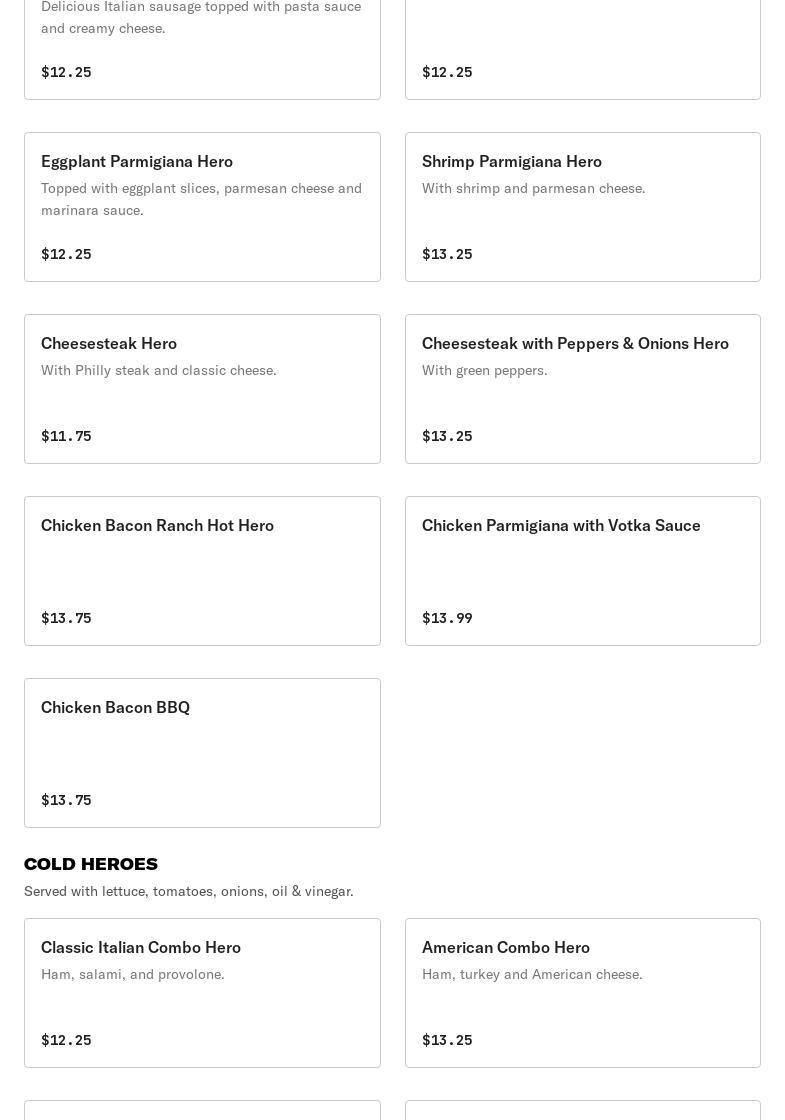 Delicious Italian sausage topped with pasta sauce and creamy cheese.

$12.25

$12.25

Eggplant Parmigiana Hero

Topped with eggplant slices, parmesan cheese and marinara sauce.

$12.25

Shrimp Parmigiana Hero

With shrimp and parmesan cheese.

$13.25

Cheesesteak Hero

With Philly steak and classic cheese.

$11.75

Cheesesteak with Peppers & Onions Hero

With green peppers.

$13.25

Chicken Bacon Ranch Hot Hero

$13.75

Chicken Parmigiana with Votka Sauce

$13.99

Chicken Bacon BBQ

$13.75

COLD HEROES

Served with lettuce, tomatoes, onions, oil & vinegar.

Classic Italian Combo Hero

Ham, salami, and provolone.

$12.25

American Combo Hero

Ham, turkey and American cheese.

$13.25